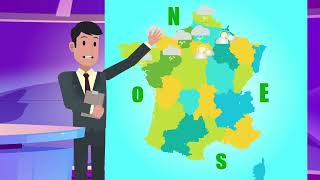 N
O
E
S